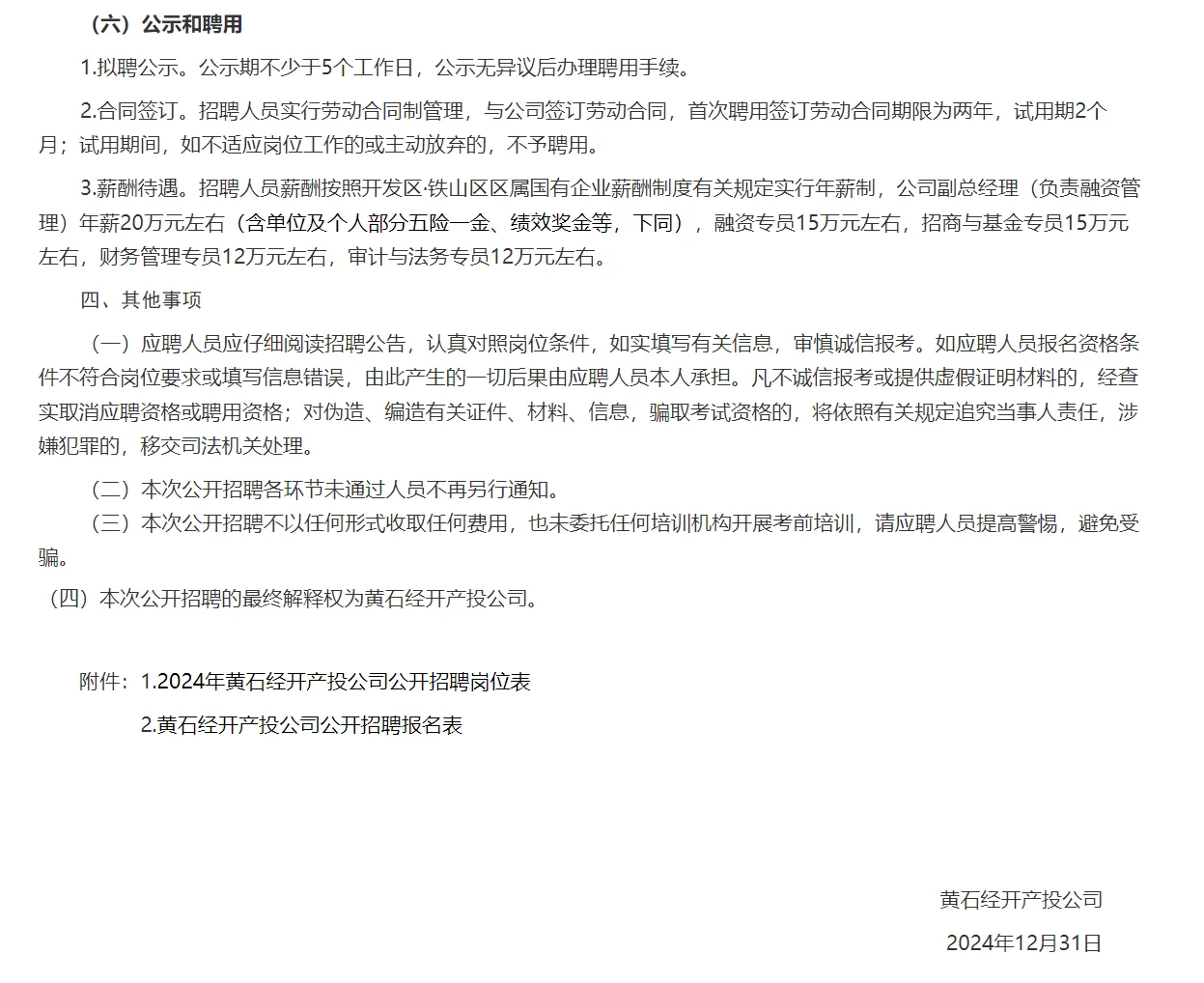 （六）公示和聘用

1.拟聘公示。公示期不少于5个工作日，公示无异议后办理聘用手续。

2.合同签订。招聘人员实行劳动合同制管理，与公司签订劳动合同，首次聘用签订劳动合同期限为两年，试用期2个月；试用期间，如不适应岗位工作的或主动放弃的，不予聘用。

3.薪酬待遇。招聘人员薪酬按照开发区·铁山区区属国有企业薪酬制度有关规定实行年薪制，公司副总经理（负责融资管理）年薪20万元左右（含单位及个人部分五险一金、绩效奖金等，下同），融资专员15万元左右，招商与基金专员15万元左右，财务管理专员12万元左右，审计与法务专员12万元左右。

四、其他事项

（一）应聘人员应仔细阅读招聘公告，认真对照岗位条件，如实填写有关信息，审慎诚信报考。如应聘人员报名资格条件不符合岗位要求或填写信息错误，由此产生的一切后果由应聘人员本人承担。凡不诚信报考或提供虚假证明材料的，经查实取消应聘资格或聘用资格；对伪造、编造有关证件、材料、信息，骗取考试资格的，将依照有关规定追究当事人责任，涉嫌犯罪的，移交司法机关处理。

（二）本次公开招聘各环节未通过人员不再另行通知。

（三）本次公开招聘不以任何形式收取任何费用，也未委托任何培训机构开展考前培训，请应聘人员提高警惕，避免受骗。

（四）本次公开招聘的最终解释权为黄石经开产投公司。

附件：1.2024年黄石经开产投公司公开招聘岗位表

2.黄石经开产投公司公开招聘报名表

黄石经开产投公司

2024年12月31日